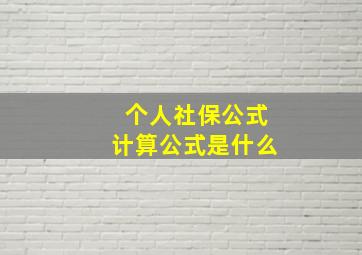 个人社保公式
计算公式是什么